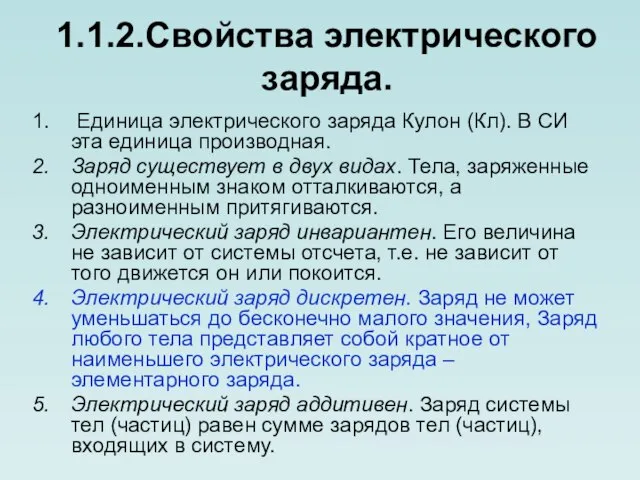 1.1.2.Свойства электрического заряда.

1. Единица электрического заряда Кулон (Кл). В СИ эта единица производная.

2. Заряд существует в двух видах. Тела, заряженные одноименным знаком отталкиваются, а разноименным притягиваются.

3. Электрический заряд инвариантен. Его величина не зависит от системы отсчета, т.е. не зависит от того движется он или покоится.

4. Электрический заряд дискретен. Заряд не может уменьшаться до бесконечно малого значения, Заряд любого тела представляет собой кратное от наименьшего электрического заряда – элементарного заряда.

5. Электрический заряд аддитивен. Заряд системы тел (частиц) равен сумме зарядов тел (частиц), входящих в систему.